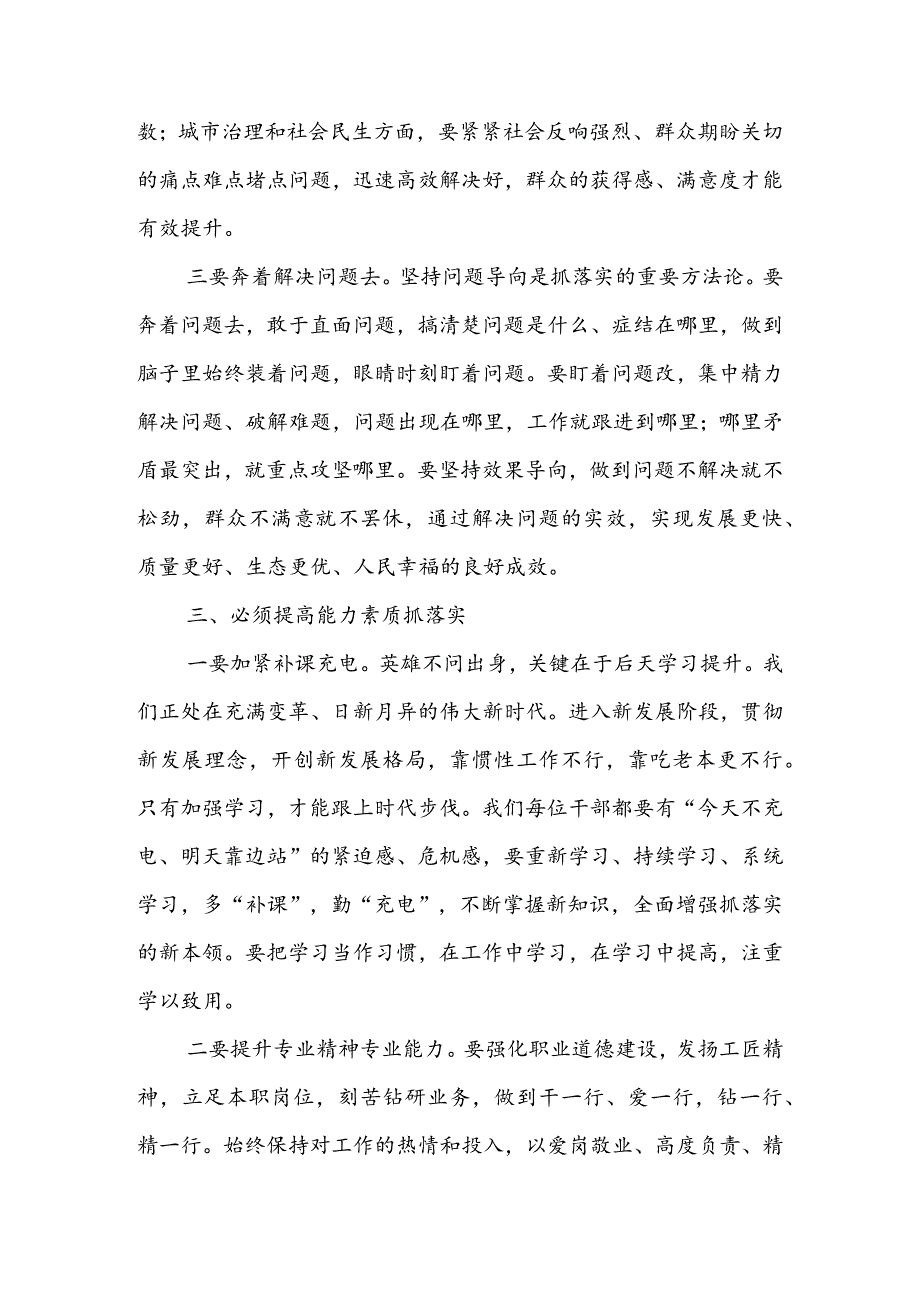 数；城市治理和社会民生方面，要紧紧社会反响强烈、群众期盼关切的痛点难点堵点问题，迅速高效解决好，群众的获得感、满意度才能有效提升。

三要奔着解决问题去。坚持问题导向是抓落实的重要方法论。要奔着问题去，敢于直面问题，搞清楚问题是什么、症结在哪里，做到脑子里始终装着问题，眼睛时刻盯着问题。要盯着问题改，集中精力解决问题、破解难题，问题出现在哪里，工作就跟进到哪里；哪里矛盾最突出，就重点攻坚哪里。要坚持效果导向，做到问题不解决就不松劲，群众不满意就不罢休，通过解决问题的实效，实现发展更快、质量更好、生态更优、人民幸福的良好成效。

三、必须提高能力素质抓落实

一要加紧补课充电。英雄不问出身，关键在于后天学习提升。我们正处在充满变革、日新月异的伟大新时代。进入新发展阶段，贯彻新发展理念，开创新发展格局，靠惯性工作不行，靠吃老本更不行。只有加强学习，才能跟上时代步伐。我们每位干部都要有“今天不充电、明天靠边站”的紧迫感、危机感，要重新学习、持续学习、系统学习，多“补课”，勤“充电”，不断掌握新知识，全面增强抓落实的新本领。要把学习当作习惯，在工作中学习，在学习中提高，注重学以致用。

二要提升专业精神专业能力。要强化职业道德建设，发扬工匠精神，立足本职岗位，刻苦钻研业务，做到干一行、爱一行，钻一行、精一行。始终保持对工作的热情和投入，以爱岗敬业、高度负责、精